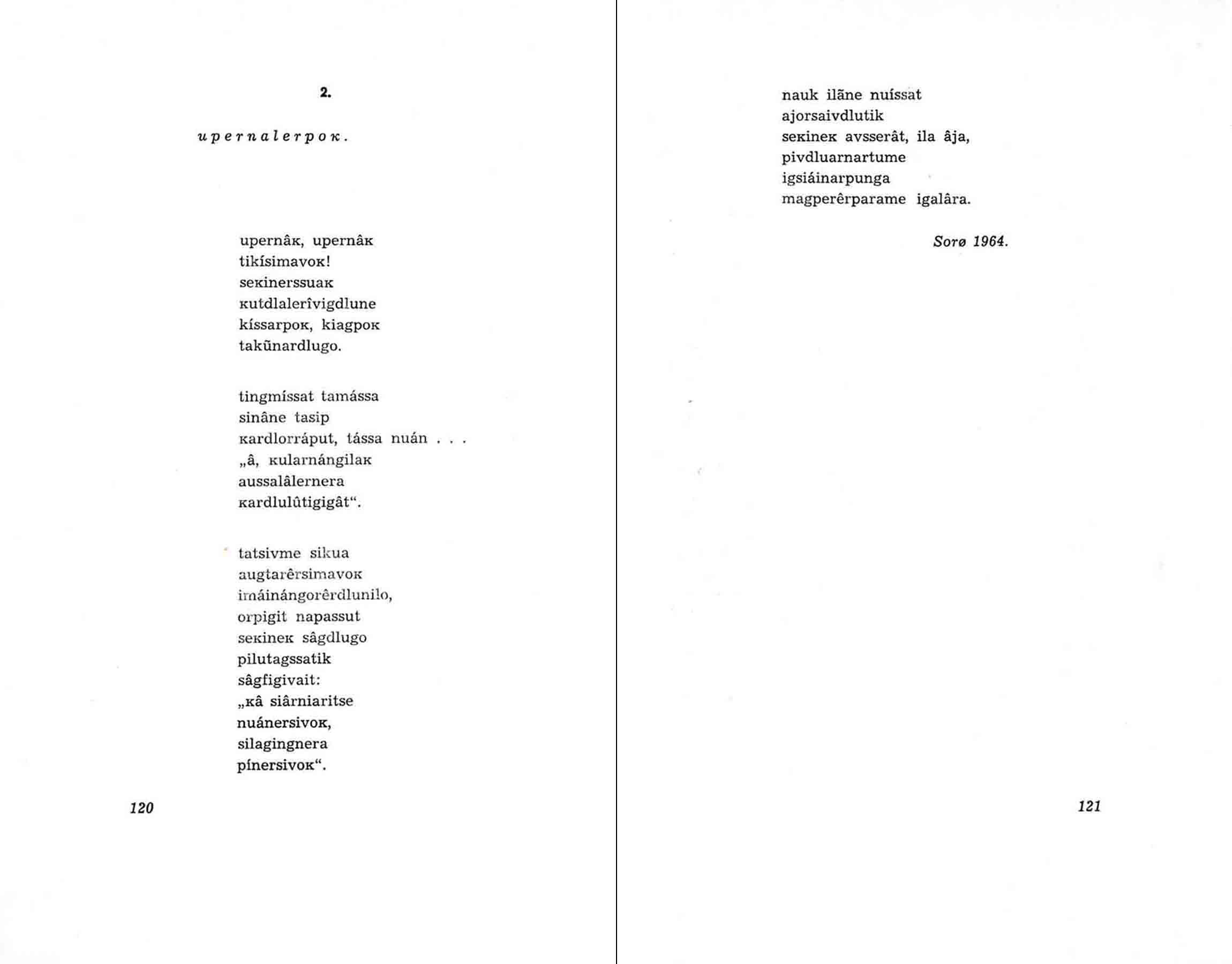 2.

upernalerpoĸ.

upernâĸ, upernâĸ
tikísimavoĸ!
seĸinerssuaĸ
ĸutdlalerîvigdlune
kíssarpoĸ, kiagpoĸ
takũnardlugo.

tingmíssat tamássa
sinâne tasip
ĸardlorráput, tássa nuán . . .
„â, ĸularnángilaĸ
aussalâlernera
ĸardlulûtigigât“.

tatsivme sikua
augtarêrsimavoĸ
imáinángorêrdlunilo,
orpigit napassut
seĸineĸ sâgdlugo
pilutagssatik
sâgfigivait:
„ĸâ siârniaritse
nuánersivoĸ,
silagingnera
pínersivoĸ“.

120

nauk ilãne nuíssat
ajorsaivdlutik
seĸineĸ avsserât, ila âja,
pivdluarnartume
igsiáinarpunga
magperêrparame igalâra.

Sorø 1964.

121